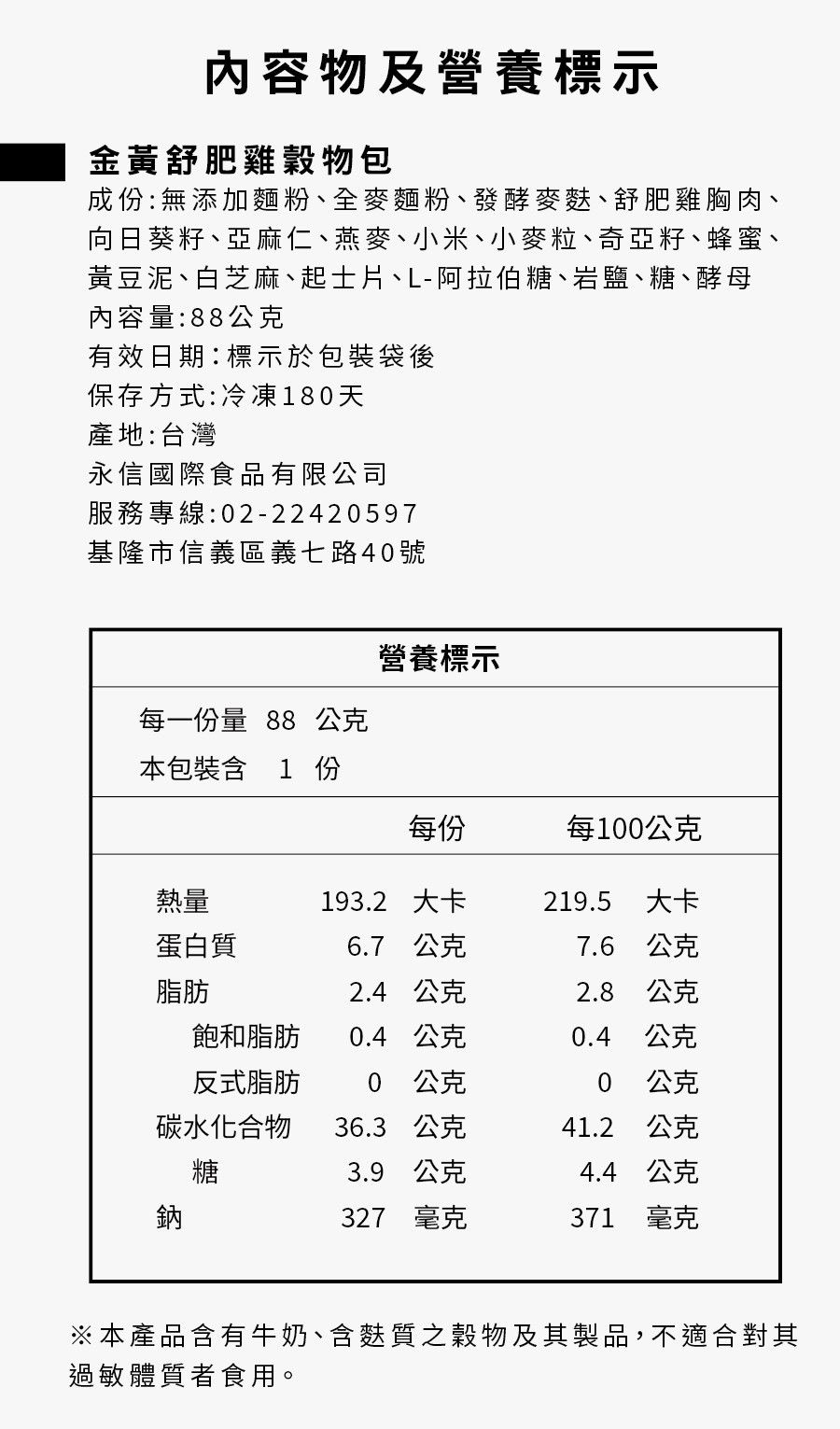 內容物及營養標示

金黃舒肥雞穀物包

成份:無添加麵粉、全麥麵粉、發酵麥麩、舒肥雞胸肉、向日葵籽、亞麻仁、燕麥、小米、小麥粒、奇亞籽、蜂蜜、黃豆泥、白芝麻、起士片、L-阿拉伯糖、岩鹽、糖、酵母

內容量:88公克

有效日期:標示於包裝袋後

保存方式:冷凍180天

產地:台灣

永信國際食品有限公司

服務專線:02-22420597

基隆市信義區義七路40號

營養標示

每一份量 88 公克

本包裝含 1 份

|  | 每份 | 每100公克 |
|---|---|---|
| 熱量 | 193.2 大卡 | 219.5 大卡 |
| 蛋白質 | 6.7 公克 | 7.6 公克 |
| 脂肪 | 2.4 公克 | 2.8 公克 |
| 飽和脂肪 | 0.4 公克 | 0.4 公克 |
| 反式脂肪 | 0 公克 | 0 公克 |
| 碳水化合物 | 36.3 公克 | 41.2 公克 |
| 糖 | 3.9 公克 | 4.4 公克 |
| 鈉 | 327 毫克 | 371 毫克 |

※本產品含有牛奶、含麩質之穀物及其製品,不適合對其過敏體質者食用。